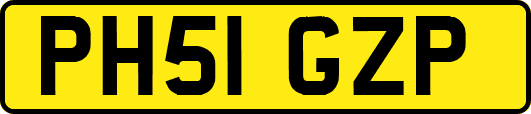 PH51 GZP